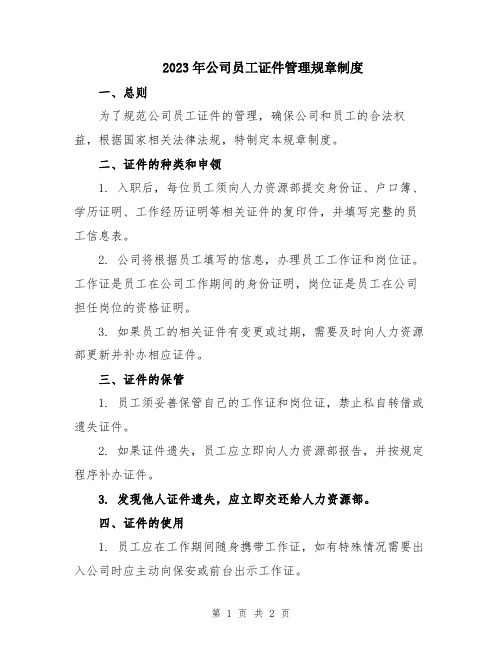 2023年公司员工证件管理规章制度

一、总则

为了规范公司员工证件的管理，确保公司和员工的合法权益，根据国家相关法律法规，特制定本规章制度。

二、证件的种类和申领

1. 入职后，每位员工须向人力资源部提交身份证、户口簿、学历证明、工作经历证明等相关证件的复印件，并填写完整的员工信息表。

2. 公司将根据员工填写的信息，办理员工工作证和岗位证。工作证是员工在公司工作期间的身份证明，岗位证是员工在公司担任岗位的资格证明。

3. 如果员工的相关证件有变更或过期，需要及时向人力资源部更新并补办相应证件。

三、证件的保管

1. 员工须妥善保管自己的工作证和岗位证，禁止私自转借或遗失证件。

2. 如果证件遗失，员工应立即向人力资源部报告，并按规定程序补办证件。

3. 发现他人证件遗失，应立即交还给人力资源部。

四、证件的使用

1. 员工应在工作期间随身携带工作证，如有特殊情况需要出入公司时应主动向保安或前台出示工作证。

第 1 页 共 2 页